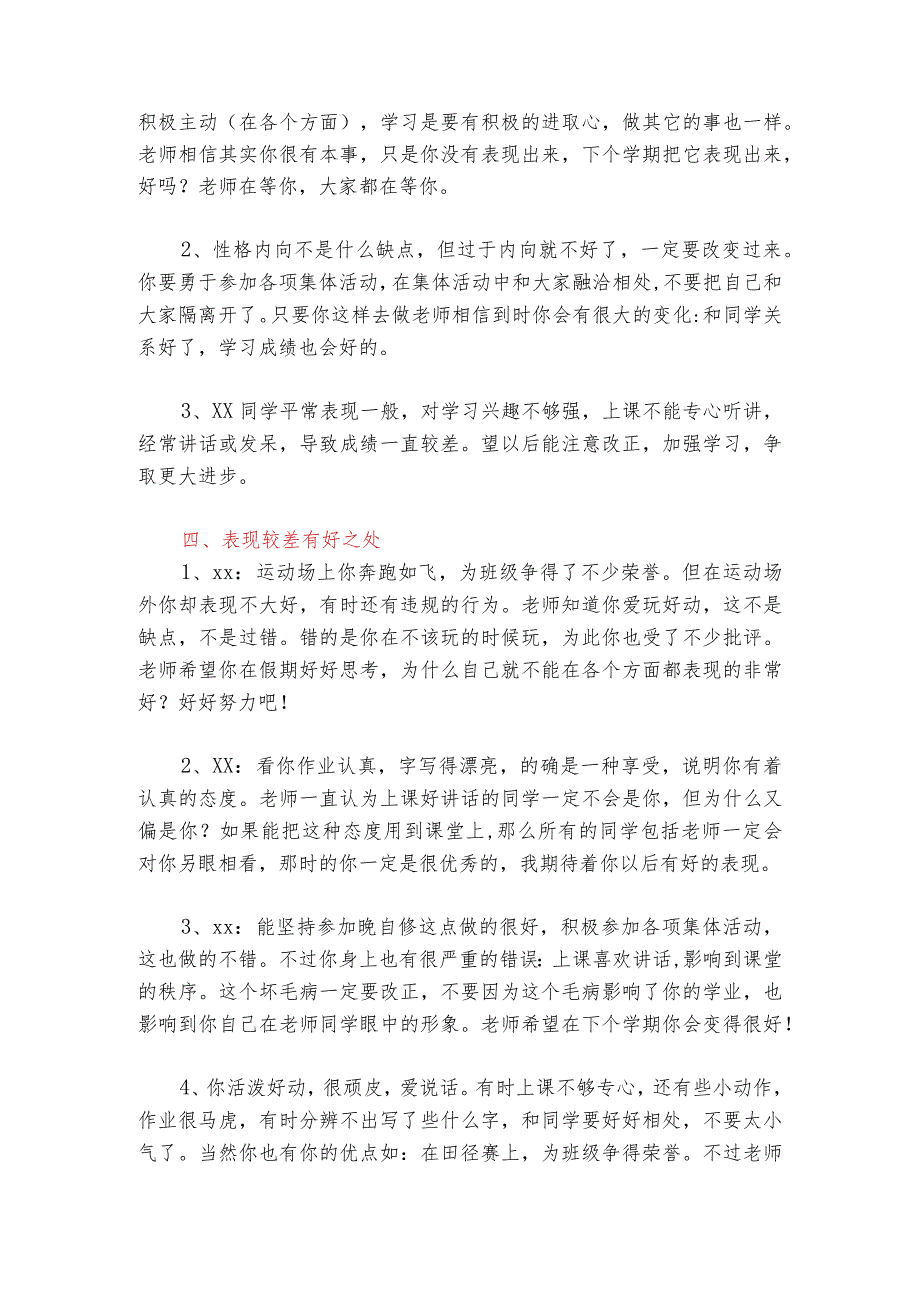 积极主动（在各个方面），学习是要有积极的进取心，做其它的事也一样。老师相信其实你很有本事，只是你没有表现出来，下个学期把它表现出来，好吗？老师在等你，大家都在等你。

2、性格内向不是什么缺点，但过于内向就不好了，一定要改变过来。你要勇于参加各项集体活动，在集体活动中和大家融洽相处，不要把自己和大家隔离开了。只要你这样去做老师相信到时你会有很大的变化:和同学关系好了，学习成绩也会好的。

3、XX同学平常表现一般，对学习兴趣不够强，上课不能专心听讲，经常讲话或发呆，导致成绩一直较差。望以后能注意改正，加强学习，争取更大进步。

四、表现较差有好之处

1、xx：运动场上你奔跑如飞，为班级争得了不少荣誉。但在运动场外你却表现不大好，有时还有违规的行为。老师知道你爱玩好动，这不是缺点，不是过错。错的是你在不该玩的时候玩，为此你也受了不少批评。老师希望你在假期好好思考，为什么自己就不能在各个方面都表现的非常好？好好努力吧！

2、XX：看你作业认真，字写得漂亮，的确是一种享受，说明你有着认真的态度。老师一直认为上课好讲话的同学一定不会是你，但为什么又偏是你？如果能把这种态度用到课堂上，那么所有的同学包括老师一定会对你另眼相看，那时的你一定是很优秀的，我期待着你以后有好的表现。

3、xx：能坚持参加晚自修这点做的很好，积极参加各项集体活动，这也做的不错。不过你身上也有很严重的错误:上课喜欢讲话,影响到课堂的秩序。这个坏毛病一定要改正，不要因为这个毛病影响了你的学业，也影响到你自己在老师同学眼中的形象。老师希望在下个学期你会变得很好！

4、你活泼好动，很顽皮，爱说话。有时上课不够专心，还有些小动作，作业很马虎，有时分辨不出写了些什么字，和同学要好好相处，不要太小气了。当然你也有你的优点如：在田径赛上，为班级争得荣誉。不过老师